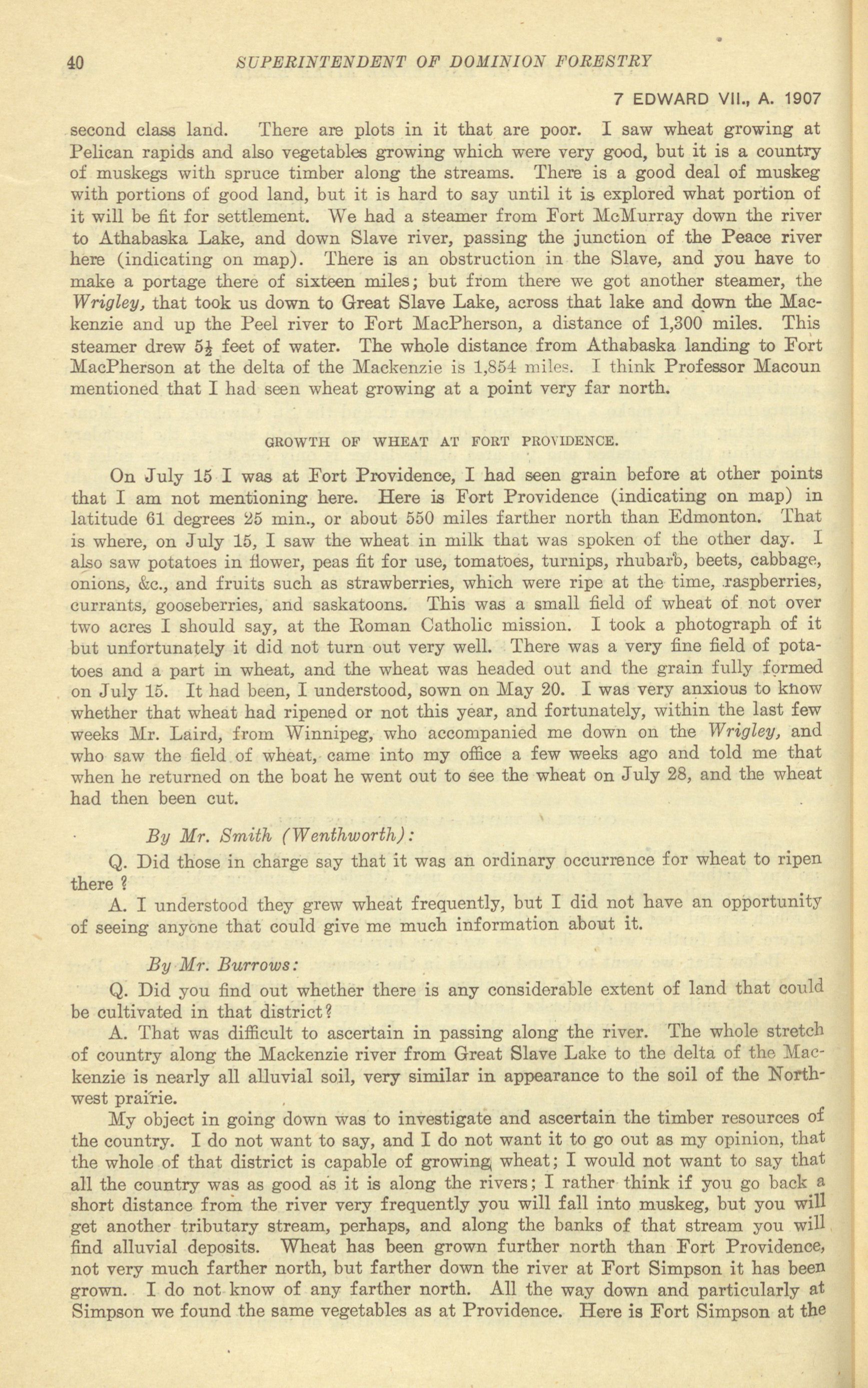 40 SUPERINTENDENT OF DOMINION FORESTRY

7 EDWARD VII., A. 1907

second class land. There are plots in it that are poor. I saw wheat growing at Pelican rapids and also vegetables growing which were very good, but it is a country of muskegs with spruce timber along the streams. There is a good deal of muskeg with portions of good land, but it is hard to say until it is explored what portion of it will be fit for settlement. We had a steamer from Fort McMurray down the river to Athabaska Lake, and down Slave river, passing the junction of the Peace river here (indicating on map). There is an obstruction in the Slave, and you have to make a portage there of sixteen miles; but from there we got another steamer, the Wrigley, that took us down to Great Slave Lake, across that lake and down the Mackenzie and up the Peel river to Fort MacPherson, a distance of 1,300 miles. This steamer drew $5\frac{1}{2}$ feet of water. The whole distance from Athabaska landing to Fort MacPherson at the delta of the Mackenzie is 1,854 miles. I think Professor Macoun mentioned that I had seen wheat growing at a point very far north.

GROWTH OF WHEAT AT FORT PROVIDENCE.

On July 15 I was at Fort Providence, I had seen grain before at other points that I am not mentioning here. Here is Fort Providence (indicating on map) in latitude 61 degrees 25 min., or about 550 miles farther north than Edmonton. That is where, on July 15, I saw the wheat in milk that was spoken of the other day. I also saw potatoes in flower, peas fit for use, tomatoes, turnips, rhubarb, beets, cabbage, onions, &c., and fruits such as strawberries, which were ripe at the time, raspberries, currants, gooseberries, and saskatoons. This was a small field of wheat of not over two acres I should say, at the Roman Catholic mission. I took a photograph of it but unfortunately it did not turn out very well. There was a very fine field of potatoes and a part in wheat, and the wheat was headed out and the grain fully formed on July 15. It had been, I understood, sown on May 20. I was very anxious to know whether that wheat had ripened or not this year, and fortunately, within the last few weeks Mr. Laird, from Winnipeg, who accompanied me down on the Wrigley, and who saw the field of wheat, came into my office a few weeks ago and told me that when he returned on the boat he went out to see the wheat on July 28, and the wheat had then been cut.

By Mr. Smith (Wenthworth):

Q. Did those in charge say that it was an ordinary occurrence for wheat to ripen there ?

A. I understood they grew wheat frequently, but I did not have an opportunity of seeing anyone that could give me much information about it.

By Mr. Burrows:

Q. Did you find out whether there is any considerable extent of land that could be cultivated in that district?

A. That was difficult to ascertain in passing along the river. The whole stretch of country along the Mackenzie river from Great Slave Lake to the delta of the Mackenzie is nearly all alluvial soil, very similar in appearance to the soil of the Northwest prairie.

My object in going down was to investigate and ascertain the timber resources of the country. I do not want to say, and I do not want it to go out as my opinion, that the whole of that district is capable of growing wheat; I would not want to say that all the country was as good as it is along the rivers; I rather think if you go back a short distance from the river very frequently you will fall into muskeg, but you will get another tributary stream, perhaps, and along the banks of that stream you will find alluvial deposits. Wheat has been grown further north than Fort Providence, not very much farther north, but farther down the river at Fort Simpson it has been grown. I do not know of any farther north. All the way down and particularly at Simpson we found the same vegetables as at Providence. Here is Fort Simpson at the